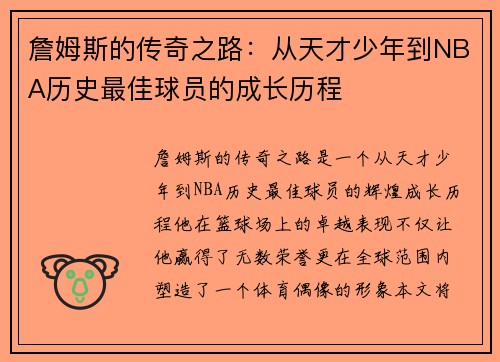 詹姆斯的传奇之路：从天才少年到NBA历史最佳球员的成长历程

詹姆斯的传奇之路是一个从天才少年到NBA历史最佳球员的辉煌成长历程他在篮球场上的卓越表现不仅让他赢得了无数荣誉更在全球范围内塑造了一个体育偶像的形象本文将